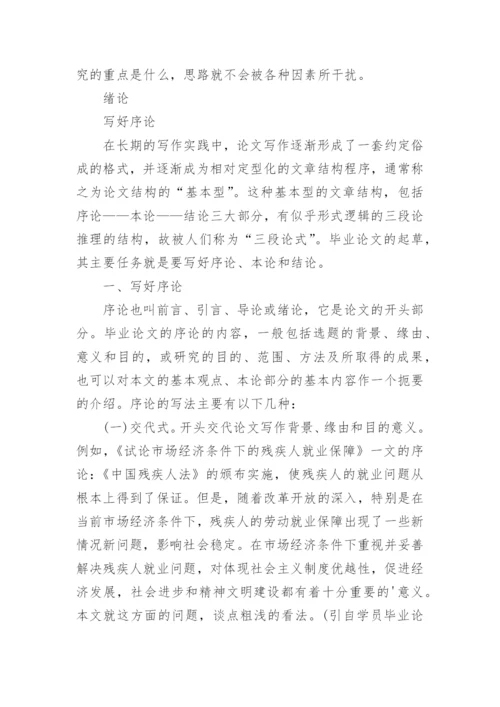 究的重点是什么，思路就不会被各种因素所干扰。

绪论

写好序论

在长期的写作实践中，论文写作逐渐形成了一套约定俗成的格式，并逐渐成为相对定型化的文章结构程序，通常称之为论文结构的“基本型”。这种基本型的文章结构，包括序论——本论——结论三大部分，有似乎形式逻辑的三段论推理的结构，故被人们称为“三段论式”。毕业论文的起草，其主要任务就是要写好序论、本论和结论。

一、写好序论

序论也叫前言、引言、导论或绪论，它是论文的开头部分。毕业论文的序论的内容，一般包括选题的背景、缘由、意义和目的，或研究的目的、范围、方法及所取得的成果，也可以对本文的基本观点、本论部分的基本内容作一个扼要的介绍。序论的写法主要有以下几种：

(一)交代式。开头交代论文写作背景、缘由和目的意义。例如，《试论市场经济条件下的残疾人就业保障》一文的序论：《中国残疾人法》的颁布实施，使残疾人的就业问题从根本上得到了保证。但是，随着改革开放的深入，特别是在当前市场经济条件下，残疾人的劳动就业保障出现了一些新情况新问题，影响社会稳定。在市场经济条件下重视并妥善解决残疾人就业问题，对体现社会主义制度优越性，促进经济发展，社会进步和精神文明建设都有着十分重要的'意义。本文就这方面的问题，谈点粗浅的看法。(引自学员毕业论